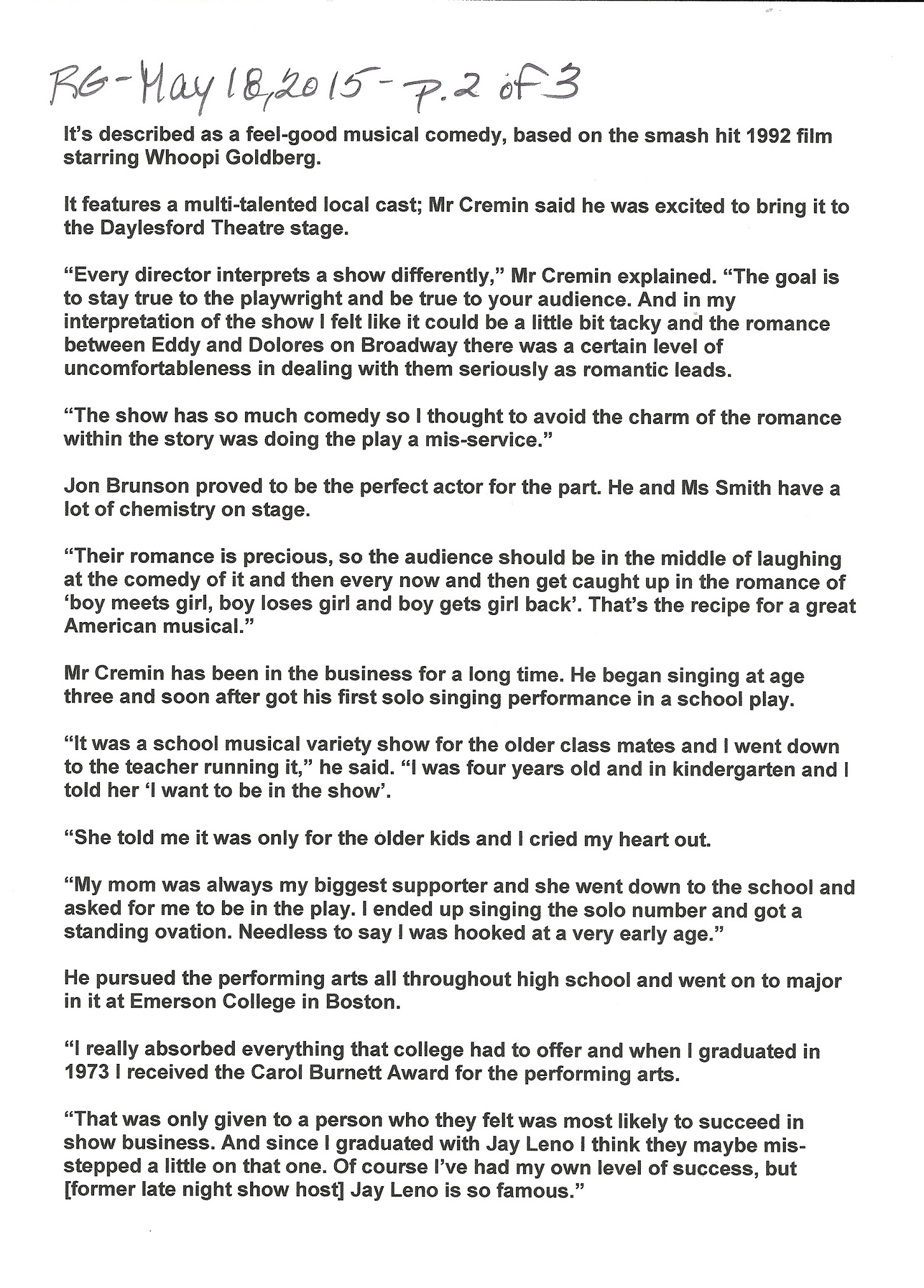 RG - May 18, 2015 - p. 2 of 3

It's described as a feel-good musical comedy, based on the smash hit 1992 film starring Whoopi Goldberg.

It features a multi-talented local cast; Mr Cremin said he was excited to bring it to the Daylesford Theatre stage.

"Every director interprets a show differently," Mr Cremin explained. "The goal is to stay true to the playwright and be true to your audience. And in my interpretation of the show I felt like it could be a little bit tacky and the romance between Eddy and Dolores on Broadway there was a certain level of uncomfortableness in dealing with them seriously as romantic leads.

"The show has so much comedy so I thought to avoid the charm of the romance within the story was doing the play a mis-service."

Jon Brunson proved to be the perfect actor for the part. He and Ms Smith have a lot of chemistry on stage.

"Their romance is precious, so the audience should be in the middle of laughing at the comedy of it and then every now and then get caught up in the romance of 'boy meets girl, boy loses girl and boy gets girl back'. That's the recipe for a great American musical."

Mr Cremin has been in the business for a long time. He began singing at age three and soon after got his first solo singing performance in a school play.

"It was a school musical variety show for the older class mates and I went down to the teacher running it," he said. "I was four years old and in kindergarten and I told her 'I want to be in the show'.

"She told me it was only for the older kids and I cried my heart out.

"My mom was always my biggest supporter and she went down to the school and asked for me to be in the play. I ended up singing the solo number and got a standing ovation. Needless to say I was hooked at a very early age."

He pursued the performing arts all throughout high school and went on to major in it at Emerson College in Boston.

"I really absorbed everything that college had to offer and when I graduated in 1973 I received the Carol Burnett Award for the performing arts.

"That was only given to a person who they felt was most likely to succeed in show business. And since I graduated with Jay Leno I think they maybe mis-stepped a little on that one. Of course I've had my own level of success, but [former late night show host] Jay Leno is so famous."